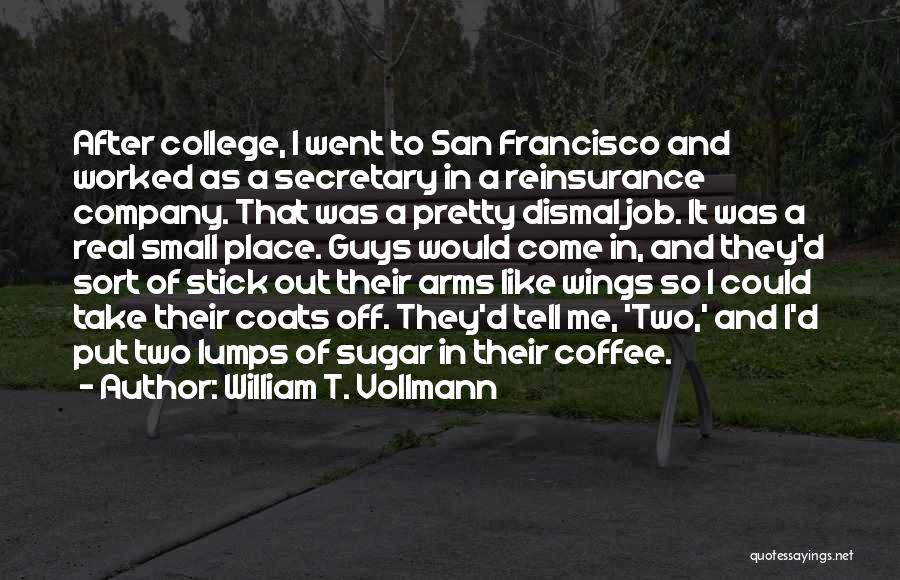 After college, I went to San Francisco and worked as a secretary in a reinsurance company. That was a pretty dismal job. It was a real small place. Guys would come in, and they'd sort of stick out their arms like wings so I could take their coats off. They'd tell me, 'Two,' and I'd put two lumps of sugar in their coffee.
- Author: William T. Vollmann

quotessayings.net